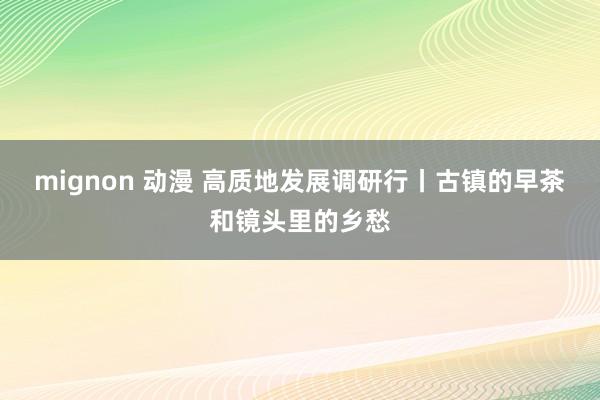 mignon 动漫 高质地发展调研行丨古镇的早茶和镜头里的乡愁